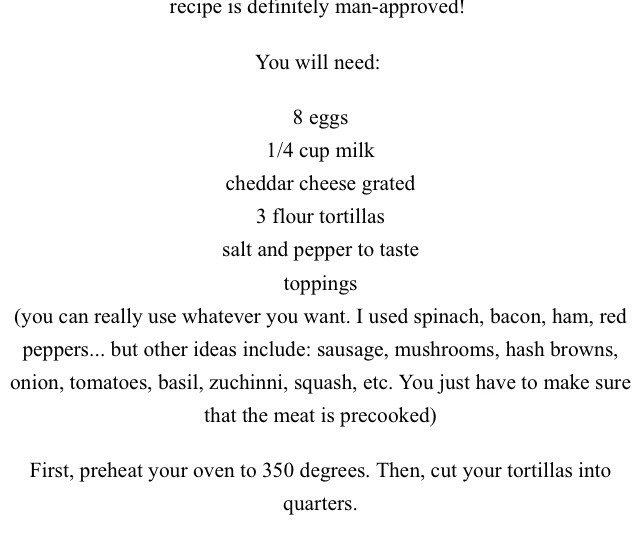 recipe is definitely man-approved!

You will need:

8 eggs
1/4 cup milk
cheddar cheese grated
3 flour tortillas
salt and pepper to taste
toppings
(you can really use whatever you want. I used spinach, bacon, ham, red peppers... but other ideas include: sausage, mushrooms, hash browns, onion, tomatoes, basil, zuchinni, squash, etc. You just have to make sure that the meat is precooked)

First, preheat your oven to 350 degrees. Then, cut your tortillas into quarters.